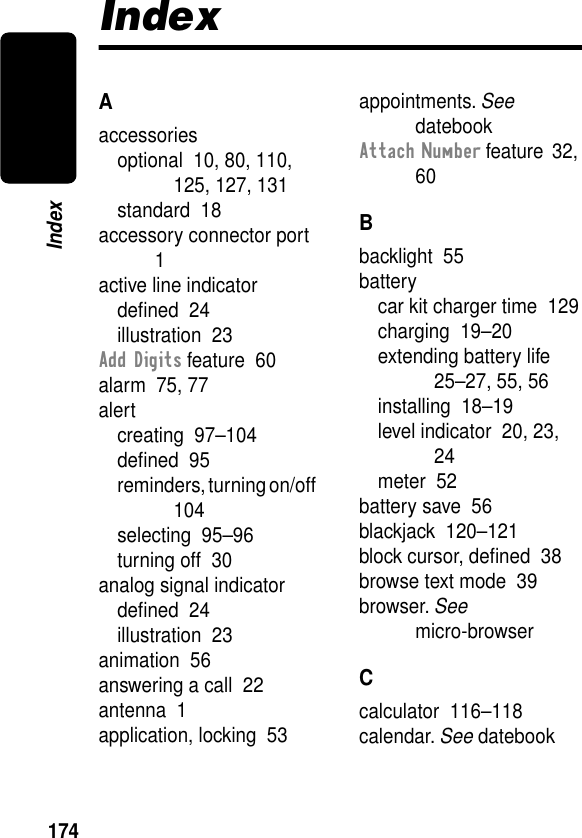 Index

Index

A

accessories
optional 10, 80, 110, 125, 127, 131
standard 18
accessory connector port 1
active line indicator
defined 24
illustration 23
Add Digits feature 60
alarm 75, 77
alert
creating 97–104
defined 95
reminders, turning on/off 104
selecting 95–96
turning off 30
analog signal indicator
defined 24
illustration 23
animation 56
answering a call 22
antenna 1
application, locking 53

appointments. See datebook
Attach Number feature 32, 60

B

backlight 55
battery
car kit charger time 129
charging 19–20
extending battery life 25–27, 55, 56
installing 18–19
level indicator 20, 23, 24
meter 52
battery save 56
blackjack 120–121
block cursor, defined 38
browse text mode 39
browser. See micro-browser

C

calculator 116–118
calendar. See datebook

174